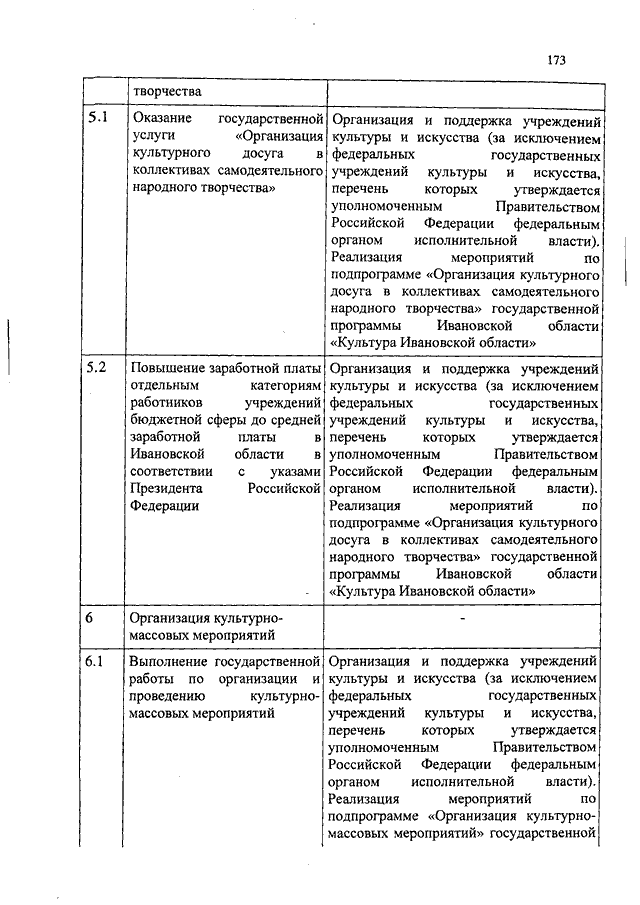 173

| | творчества | |
|---|---|---|
| 5.1 | Оказание государственной услуги «Организация культурного досуга в коллективах самодеятельного народного творчества» | Организация и поддержка учреждений культуры и искусства (за исключением федеральных государственных учреждений культуры и искусства, перечень которых утверждается уполномоченным Правительством Российской Федерации федеральным органом исполнительной власти). Реализация мероприятий по подпрограмме «Организация культурного досуга в коллективах самодеятельного народного творчества» государственной программы Ивановской области «Культура Ивановской области» |
| 5.2 | Повышение заработной платы отдельным категориям работников учреждений бюджетной сферы до средней заработной платы в Ивановской области в соответствии с указами Президента Российской Федерации | Организация и поддержка учреждений культуры и искусства (за исключением федеральных государственных учреждений культуры и искусства, перечень которых утверждается уполномоченным Правительством Российской Федерации федеральным органом исполнительной власти). Реализация мероприятий по подпрограмме «Организация культурного досуга в коллективах самодеятельного народного творчества» государственной программы Ивановской области «Культура Ивановской области» |
| 6 | Организация культурно-массовых мероприятий | - |
| 6.1 | Выполнение государственной работы по организации и проведению культурно-массовых мероприятий | Организация и поддержка учреждений культуры и искусства (за исключением федеральных государственных учреждений культуры и искусства, перечень которых утверждается уполномоченным Правительством Российской Федерации федеральным органом исполнительной власти). Реализация мероприятий по подпрограмме «Организация культурно-массовых мероприятий» государственной |